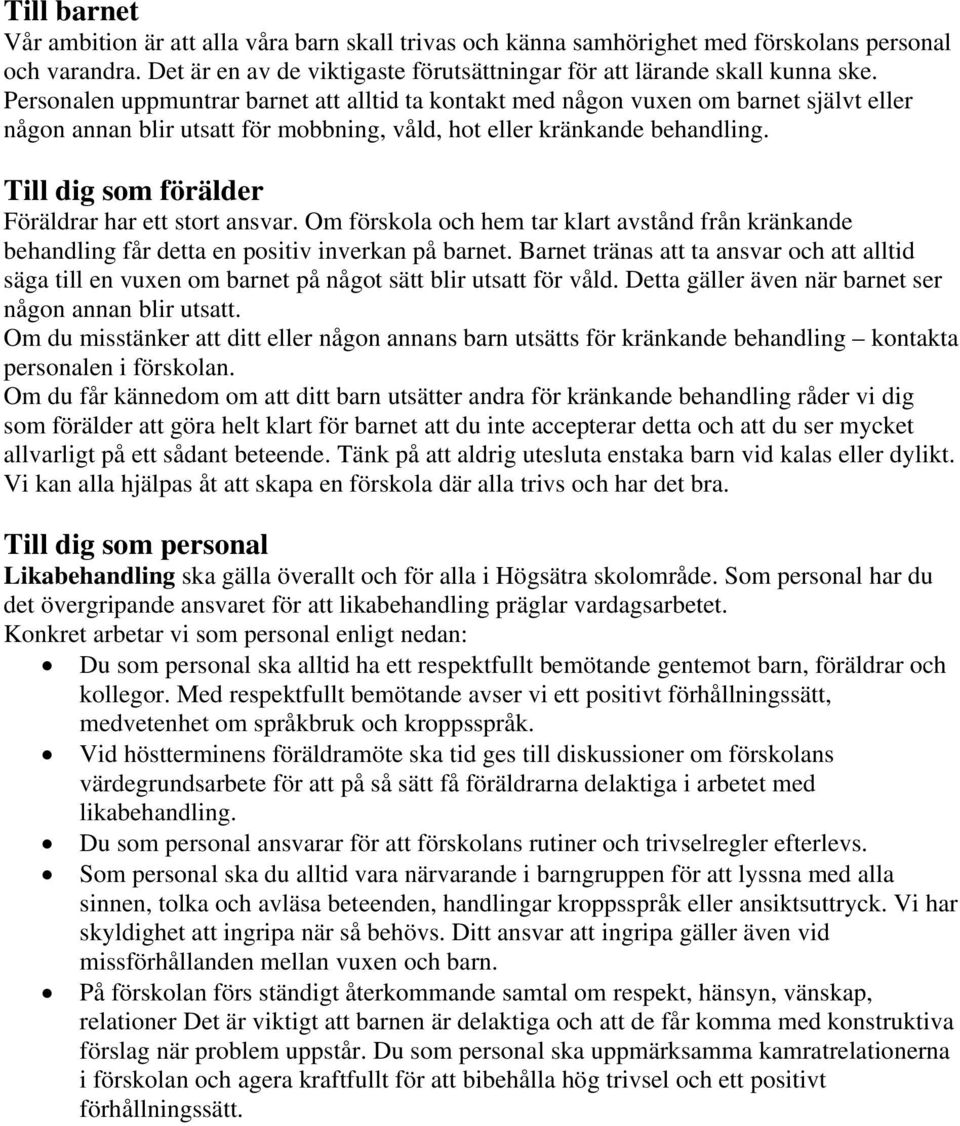 Till barnet
Vår ambition är att alla våra barn skall trivas och känna samhörighet med förskolans personal och varandra. Det är en av de viktigaste förutsättningar för att lärande skall kunna ske. Personalen uppmuntrar barnet att alltid ta kontakt med någon vuxen om barnet självt eller någon annan blir utsatt för mobbning, våld, hot eller kränkande behandling.

Till dig som förälder
Föräldrar har ett stort ansvar. Om förskola och hem tar klart avstånd från kränkande behandling får detta en positiv inverkan på barnet. Barnet tränas att ta ansvar och att alltid säga till en vuxen om barnet på något sätt blir utsatt för våld. Detta gäller även när barnet ser någon annan blir utsatt.
Om du misstänker att ditt eller någon annans barn utsätts för kränkande behandling – kontakta personalen i förskolan.
Om du får kännedom om att ditt barn utsätter andra för kränkande behandling råder vi dig som förälder att göra helt klart för barnet att du inte accepterar detta och att du ser mycket allvarligt på ett sådant beteende. Tänk på att aldrig utesluta enstaka barn vid kalas eller dylikt. Vi kan alla hjälpas åt att skapa en förskola där alla trivs och har det bra.

Till dig som personal
Likabehandling ska gälla överallt och för alla i Högsätra skolområde. Som personal har du det övergripande ansvaret för att likabehandling präglar vardagsarbetet.
Konkret arbetar vi som personal enligt nedan:
• Du som personal ska alltid ha ett respektfullt bemötande gentemot barn, föräldrar och kollegor. Med respektfullt bemötande avser vi ett positivt förhållningssätt, medvetenhet om språkbruk och kroppsspråk.
• Vid höstterminens föräldramöte ska tid ges till diskussioner om förskolans värdegrundsarbete för att på så sätt få föräldrarna delaktiga i arbetet med likabehandling.
• Du som personal ansvarar för att förskolans rutiner och trivselregler efterlevs.
• Som personal ska du alltid vara närvarande i barngruppen för att lyssna med alla sinnen, tolka och avläsa beteenden, handlingar kroppsspråk eller ansiktsuttryck. Vi har skyldighet att ingripa när så behövs. Ditt ansvar att ingripa gäller även vid missförhållanden mellan vuxen och barn.
• På förskolan förs ständigt återkommande samtal om respekt, hänsyn, vänskap, relationer Det är viktigt att barnen är delaktiga och att de får komma med konstruktiva förslag när problem uppstår. Du som personal ska uppmärksamma kamratrelationerna i förskolan och agera kraftfullt för att bibehålla hög trivsel och ett positivt förhållningssätt.